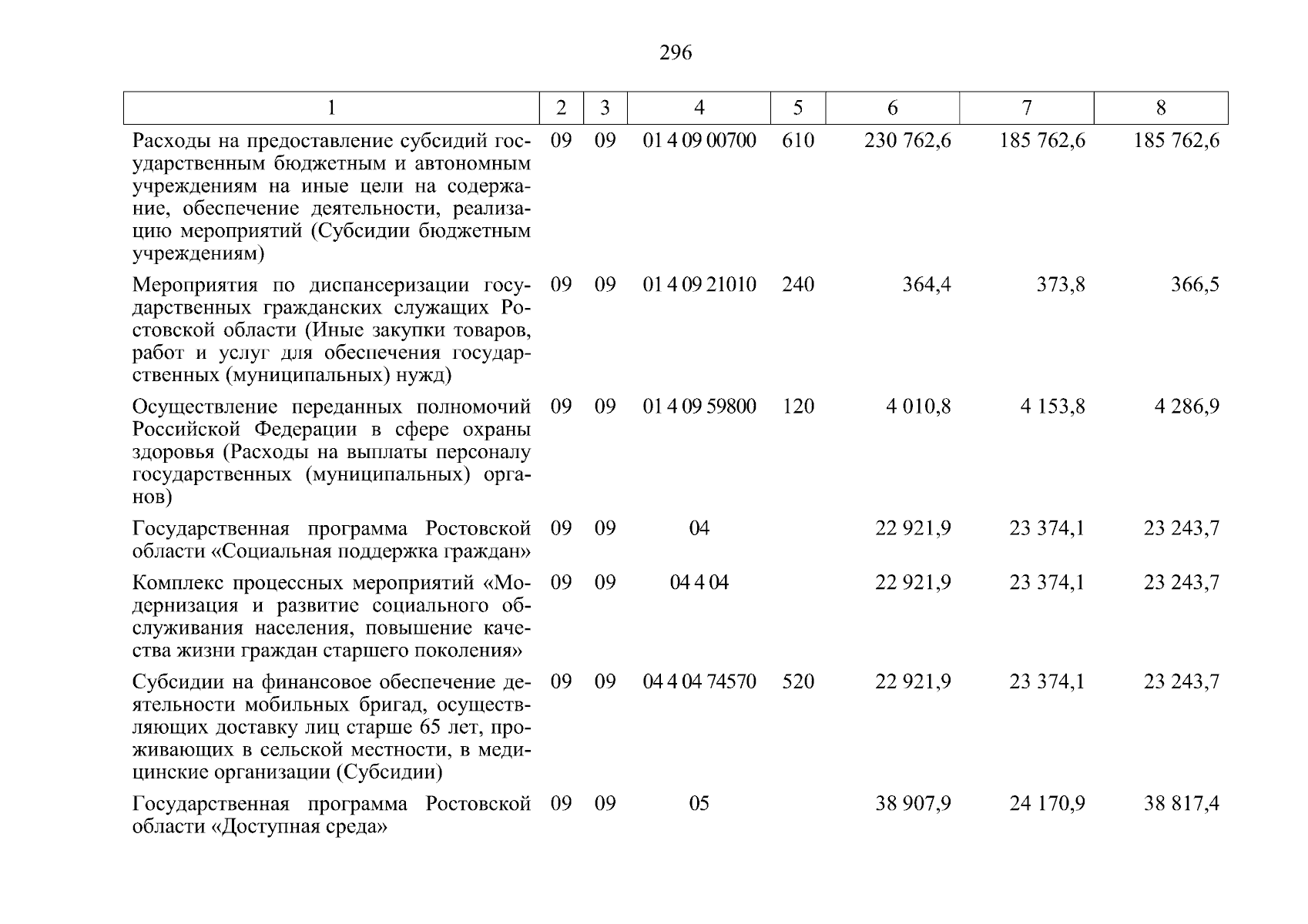 296

| 1 | 2 | 3 | 4 | 5 | 6 | 7 | 8 |
|---|---|---|---|---|---|---|---|
| Расходы на предоставление субсидий государственным бюджетным и автономным учреждениям на иные цели на содержание, обеспечение деятельности, реализацию мероприятий (Субсидии бюджетным учреждениям) | 09 | 09 | 01 4 09 00700 | 610 | 230 762,6 | 185 762,6 | 185 762,6 |
| Мероприятия по диспансеризации государственных гражданских служащих Ростовской области (Иные закупки товаров, работ и услуг для обеспечения государственных (муниципальных) нужд) | 09 | 09 | 01 4 09 21010 | 240 | 364,4 | 373,8 | 366,5 |
| Осуществление переданных полномочий Российской Федерации в сфере охраны здоровья (Расходы на выплаты персоналу государственных (муниципальных) органов) | 09 | 09 | 01 4 09 59800 | 120 | 4 010,8 | 4 153,8 | 4 286,9 |
| Государственная программа Ростовской области «Социальная поддержка граждан» | 09 | 09 | 04 | | 22 921,9 | 23 374,1 | 23 243,7 |
| Комплекс процессных мероприятий «Модернизация и развитие социального обслуживания населения, повышение качества жизни граждан старшего поколения» | 09 | 09 | 04 4 04 | | 22 921,9 | 23 374,1 | 23 243,7 |
| Субсидии на финансовое обеспечение деятельности мобильных бригад, осуществляющих доставку лиц старше 65 лет, проживающих в сельской местности, в медицинские организации (Субсидии) | 09 | 09 | 04 4 04 74570 | 520 | 22 921,9 | 23 374,1 | 23 243,7 |
| Государственная программа Ростовской области «Доступная среда» | 09 | 09 | 05 | | 38 907,9 | 24 170,9 | 38 817,4 |